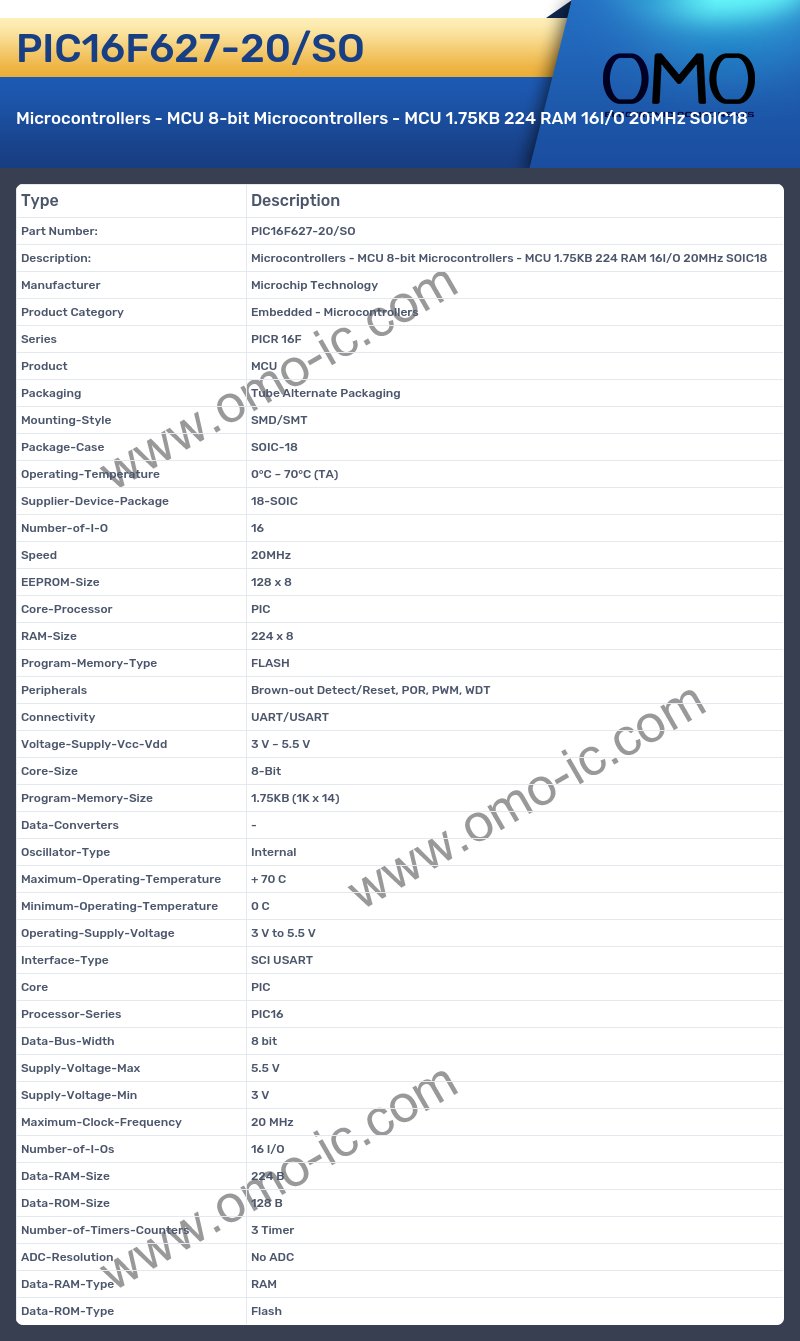 PIC16F627-20/SO

OMO

Microcontrollers - MCU 8-bit Microcontrollers - MCU 1.75KB 224 RAM 16I/O 20MHz SOIC18

| Type | Description |
|---|---|
| Part Number: | PIC16F627-20/SO |
| Description: | Microcontrollers - MCU 8-bit Microcontrollers - MCU 1.75KB 224 RAM 16I/O 20MHz SOIC18 |
| Manufacturer | Microchip Technology |
| Product Category | Embedded - Microcontrollers |
| Series | PICR 16F |
| Product | MCU |
| Packaging | Tube Alternate Packaging |
| Mounting-Style | SMD/SMT |
| Package-Case | SOIC-18 |
| Operating-Temperature | 0°C ~ 70°C (TA) |
| Supplier-Device-Package | 18-SOIC |
| Number-of-I-O | 16 |
| Speed | 20MHz |
| EEPROM-Size | 128 x 8 |
| Core-Processor | PIC |
| RAM-Size | 224 x 8 |
| Program-Memory-Type | FLASH |
| Peripherals | Brown-out Detect/Reset, POR, PWM, WDT |
| Connectivity | UART/USART |
| Voltage-Supply-Vcc-Vdd | 3 V ~ 5.5 V |
| Core-Size | 8-Bit |
| Program-Memory-Size | 1.75KB (1K x 14) |
| Data-Converters | - |
| Oscillator-Type | Internal |
| Maximum-Operating-Temperature | + 70 C |
| Minimum-Operating-Temperature | 0 C |
| Operating-Supply-Voltage | 3 V to 5.5 V |
| Interface-Type | SCI USART |
| Core | PIC |
| Processor-Series | PIC16 |
| Data-Bus-Width | 8 bit |
| Supply-Voltage-Max | 5.5 V |
| Supply-Voltage-Min | 3 V |
| Maximum-Clock-Frequency | 20 MHz |
| Number-of-I-Os | 16 I/O |
| Data-RAM-Size | 224 B |
| Data-ROM-Size | 128 B |
| Number-of-Timers-Counters | 3 Timer |
| ADC-Resolution | No ADC |
| Data-RAM-Type | RAM |
| Data-ROM-Type | Flash |

www.omo-ic.com
www.omo-ic.com
www.omo-ic.com